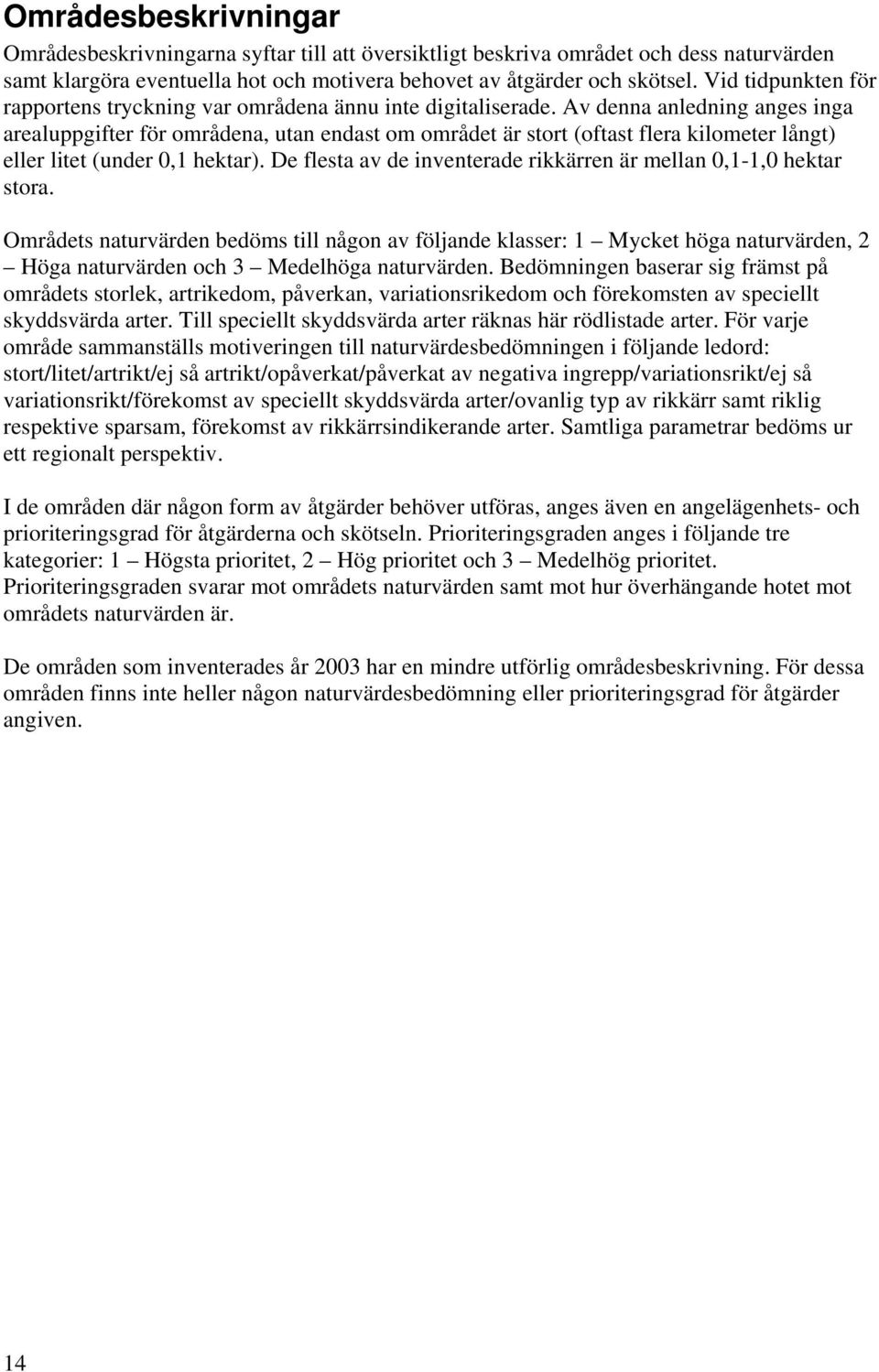 Områdesbeskrivningar

Områdesbeskrivningarna syftar till att översiktligt beskriva området och dess naturvärden samt klargöra eventuella hot och motivera behovet av åtgärder och skötsel. Vid tidpunkten för rapportens tryckning var områdena ännu inte digitaliserade. Av denna anledning anges inga arealuppgifter för områdena, utan endast om området är stort (oftast flera kilometer långt) eller litet (under 0,1 hektar). De flesta av de inventerade rikkärren är mellan 0,1-1,0 hektar stora.

Områdets naturvärden bedöms till någon av följande klasser: 1 – Mycket höga naturvärden, 2 – Höga naturvärden och 3 – Medelhöga naturvärden. Bedömningen baserar sig främst på områdets storlek, artrikedom, påverkan, variationsrikedom och förekomsten av speciellt skyddsvärda arter. Till speciellt skyddsvärda arter räknas här rödlistade arter. För varje område sammanställs motiveringen till naturvärdesbedömningen i följande ledord: stort/litet/artrikt/ej så artrikt/opåverkat/påverkat av negativa ingrepp/variationsrikt/ej så variationsrikt/förekomst av speciellt skyddsvärda arter/ovanlig typ av rikkärr samt riklig respektive sparsam, förekomst av rikkärrsindikerande arter. Samtliga parametrar bedöms ur ett regionalt perspektiv.

I de områden där någon form av åtgärder behöver utföras, anges även en angelägenhets- och prioriteringsgrad för åtgärderna och skötseln. Prioriteringsgraden anges i följande tre kategorier: 1 – Högsta prioritet, 2 – Hög prioritet och 3 – Medelhög prioritet. Prioriteringsgraden svarar mot områdets naturvärden samt mot hur överhängande hotet mot områdets naturvärden är.

De områden som inventerades år 2003 har en mindre utförlig områdesbeskrivning. För dessa områden finns inte heller någon naturvärdesbedömning eller prioriteringsgrad för åtgärder angiven.

14